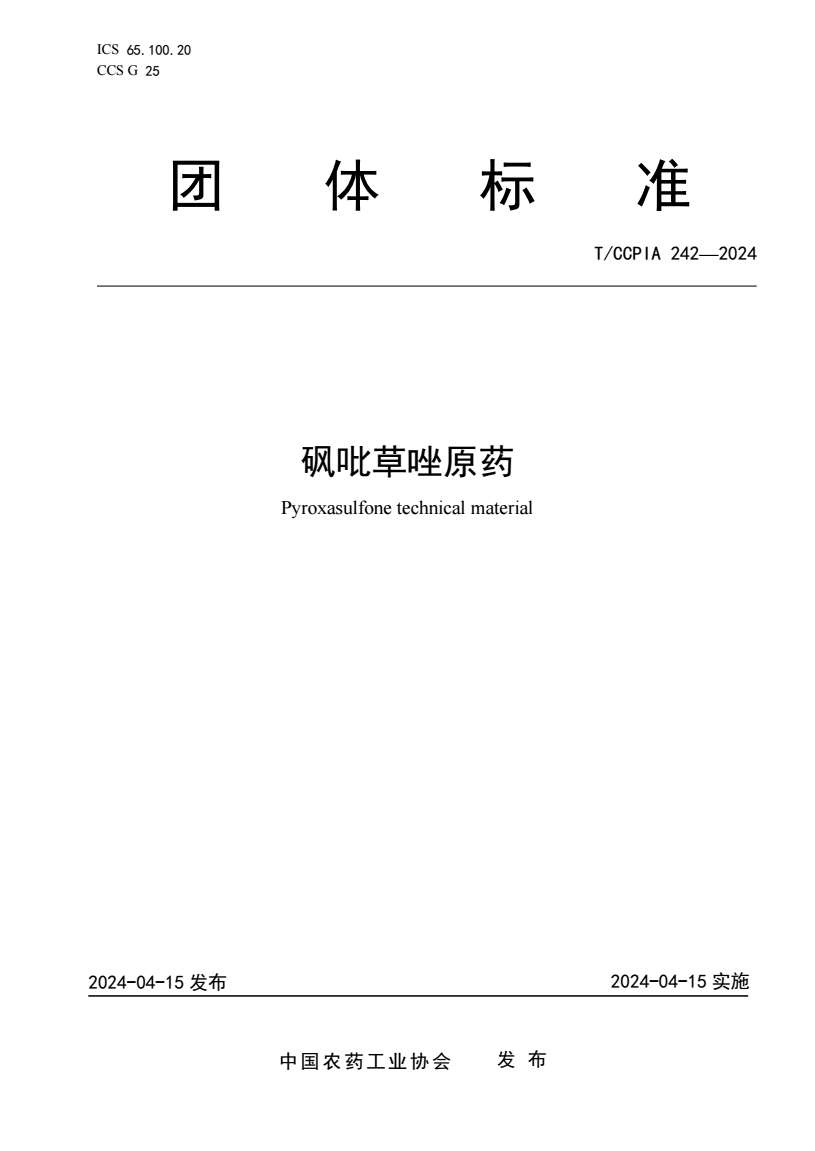 ICS 65.100.20
CCS G 25

团 体 标 准

T/CCPIA 242—2024

砜吡草唑原药

Pyroxasulfone technical material

2024-04-15 发布

2024-04-15 实施

中国农药工业协会 发 布